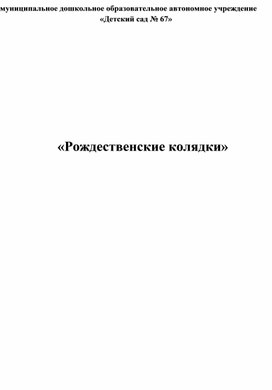 муниципальное дошкольное образовательное автономное учреждение
«Детский сад № 67»

«Рождественские колядки»